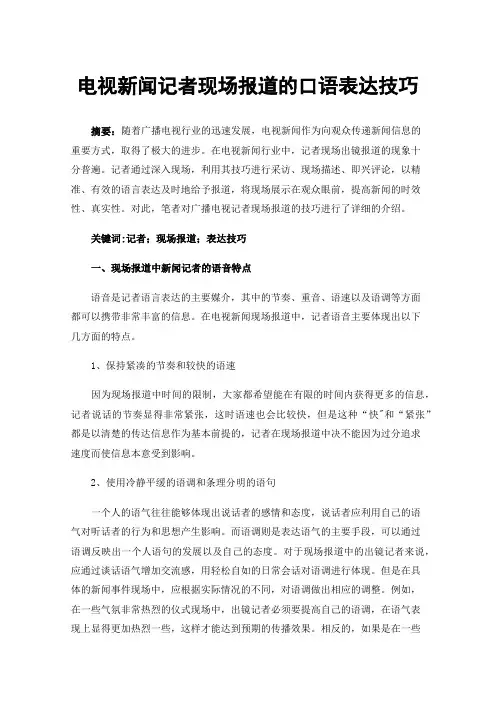 电视新闻记者现场报道的口语表达技巧

摘要：随着广播电视行业的迅速发展，电视新闻作为向观众传递新闻信息的重要方式，取得了极大的进步。在电视新闻行业中，记者现场出镜报道的现象十分普遍。记者通过深入现场，利用其技巧进行采访、现场描述、即兴评论，以精准、有效的语言表达及时地给予报道，将现场展示在观众眼前，提高新闻的时效性、真实性。对此，笔者对广播电视记者现场报道的技巧进行了详细的介绍。

关键词：记者；现场报道；表达技巧

一、现场报道中新闻记者的语音特点

语音是记者语言表达的主要媒介，其中的节奏、重音、语速以及语调等方面都可以携带非常丰富的信息。在电视新闻现场报道中，记者语音主要体现出以下几方面的特点。

1、保持紧凑的节奏和较快的语速

因为现场报道中时间的限制，大家都希望能在有限的时间内获得更多的信息，记者说话的节奏显得非常紧张，这时语速也会比较快，但是这种“快”和“紧张”都是以清楚的传达信息作为基本前提的，记者在现场报道中决不能因为过分追求速度而使信息本意受到影响。

2、使用冷静平缓的语调和条理分明的语句

一个人的语气往往能够体现出说话者的感情和态度，说话者应利用自己的语气对听话者的行为和思想产生影响。而语调则是表达语气的主要手段，可以通过语调反映出一个人语句的发展以及自己的态度。对于现场报道中的出镜记者来说，应通过谈话语气增加交流感，用轻松自如的日常会话对语调进行体现。但是在具体的新闻事件现场中，应根据实际情况的不同，对语调做出相应的调整。例如，在一些气氛非常热烈的仪式现场中，出镜记者必须要提高自己的语调，在语气表现上显得更加热烈一些，这样才能达到预期的传播效果。相反的，如果是在一些